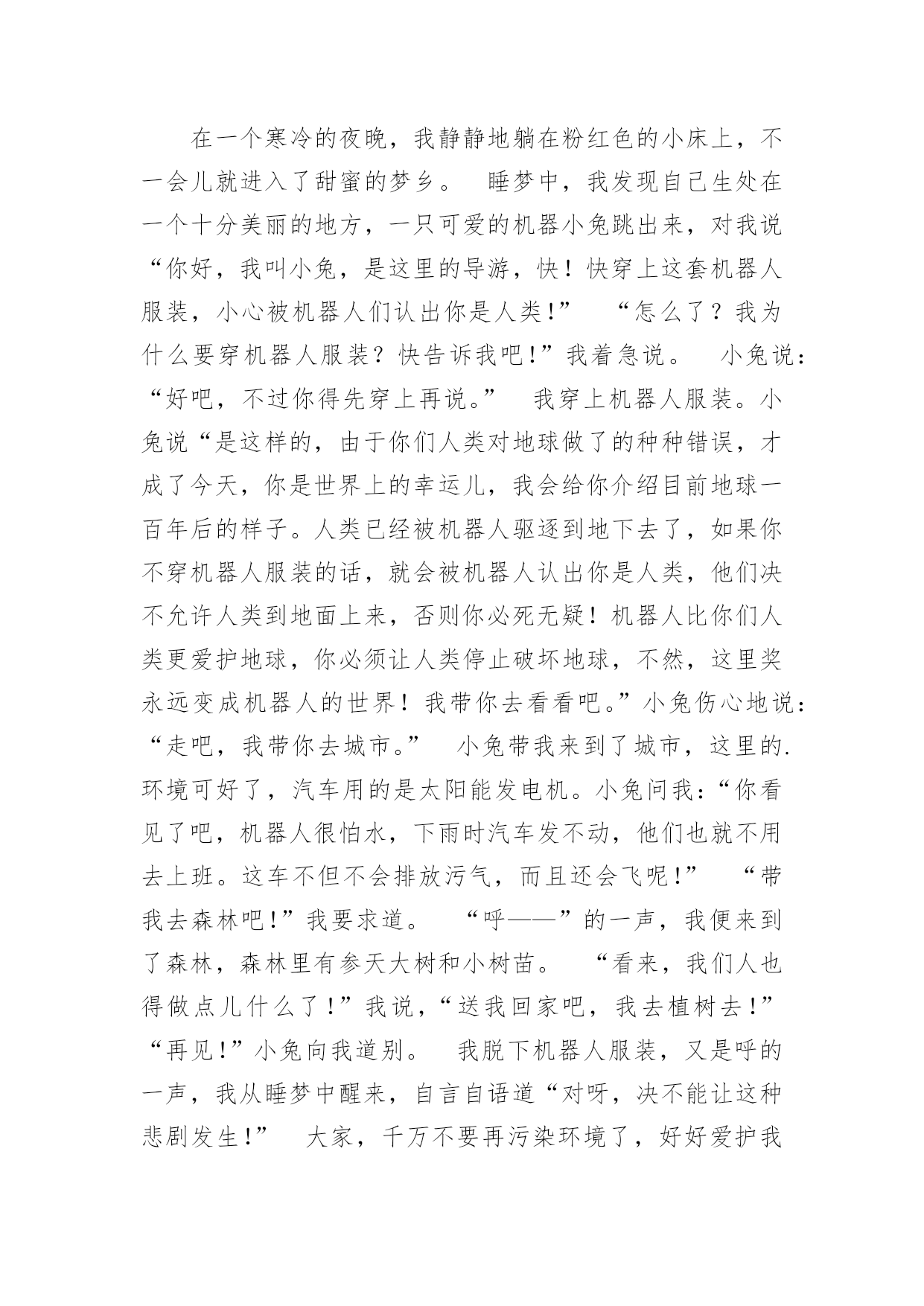 在一个寒冷的夜晚，我静静地躺在粉红色的小床上，不一会儿就进入了甜蜜的梦乡。 睡梦中，我发现自己生处在一个十分美丽的地方，一只可爱的机器小兔跳出来，对我说“你好，我叫小兔，是这里的导游，快！快穿上这套机器人服装，小心被机器人们认出你是人类！” “怎么了？我为什么要穿机器人服装？快告诉我吧！”我着急说。 小兔说：“好吧，不过你得先穿上再说。” 我穿上机器人服装。小兔说“是这样的，由于你们人类对地球做了的种种错误，才成了今天，你是世界上的幸运儿，我会给你介绍目前地球一百年后的样子。人类已经被机器人驱逐到地下去了，如果你不穿机器人服装的话，就会被机器人认出你是人类，他们决不允许人类到地面上来，否则你必死无疑！机器人比你们人类更爱护地球，你必须让人类停止破坏地球，不然，这里奖永远变成机器人的世界！我带你去看看吧。”小兔伤心地说：“走吧，我带你去城市。” 小兔带我来到了城市，这里的.环境可好了，汽车用的是太阳能发电机。小兔问我：“你看见了吧，机器人很怕水，下雨时汽车发不动，他们也就不用去上班。这车不但不会排放污气，而且还会飞呢！” “带我去森林吧！”我要求道。 “呼——”的一声，我便来到了森林，森林里有参天大树和小树苗。 “看来，我们人也得做点儿什么了！”我说，“送我回家吧，我去植树去！” “再见！”小兔向我道别。 我脱下机器人服装，又是呼的一声，我从睡梦中醒来，自言自语道“对呀，决不能让这种悲剧发生！” 大家，千万不要再污染环境了，好好爱护我